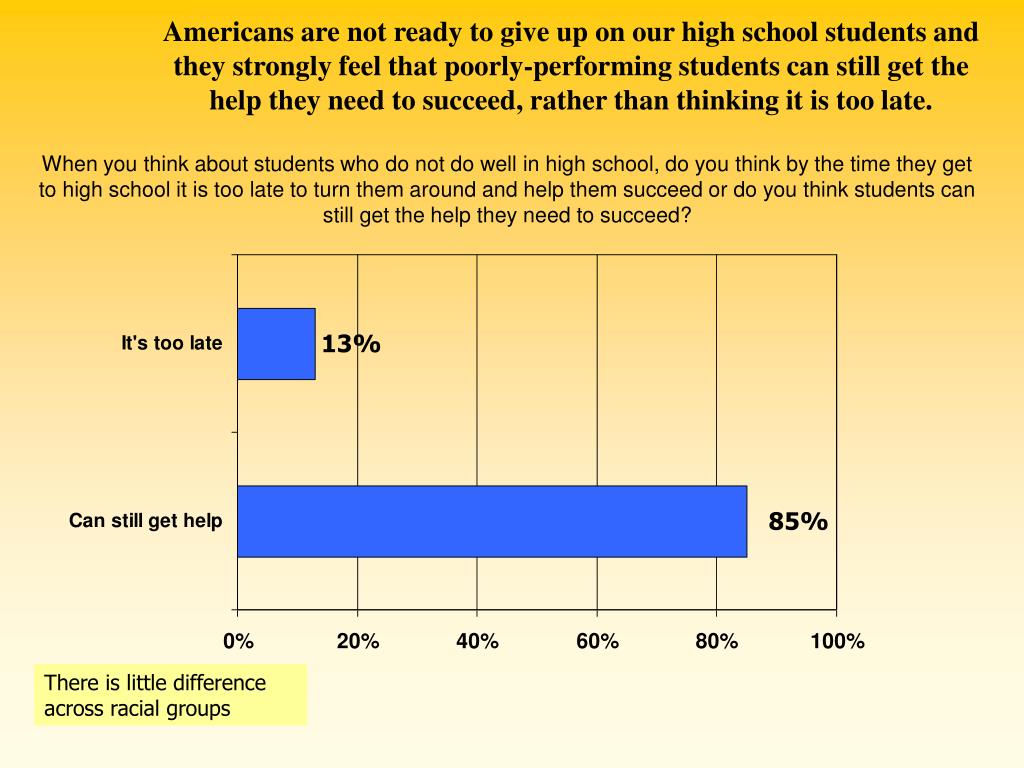 Americans are not ready to give up on our high school students and they strongly feel that poorly-performing students can still get the help they need to succeed, rather than thinking it is too late.

When you think about students who do not do well in high school, do you think by the time they get to high school it is too late to turn them around and help them succeed or do you think students can still get the help they need to succeed?

It's too late
13%

Can still get help
85%

0%
20%
40%
60%
80%
100%

There is little difference across racial groups